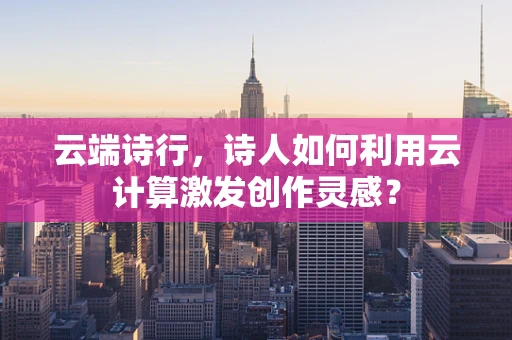 云端诗行，诗人如何利用云计算激发创作灵感？